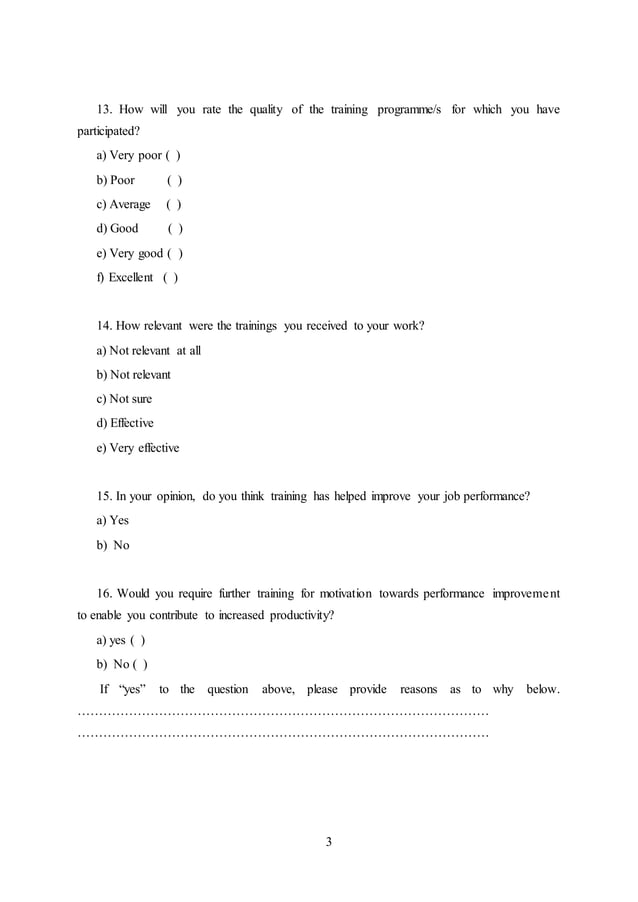 13. How will you rate the quality of the training programme/s for which you have participated?

a) Very poor ( )

b) Poor ( )

c) Average ( )

d) Good ( )

e) Very good ( )

f) Excellent ( )

14. How relevant were the trainings you received to your work?

a) Not relevant at all

b) Not relevant

c) Not sure

d) Effective

e) Very effective

15. In your opinion, do you think training has helped improve your job performance?

a) Yes

b) No

16. Would you require further training for motivation towards performance improvement to enable you contribute to increased productivity?

a) yes ( )

b) No ( )

If "yes" to the question above, please provide reasons as to why below.

____

____

3